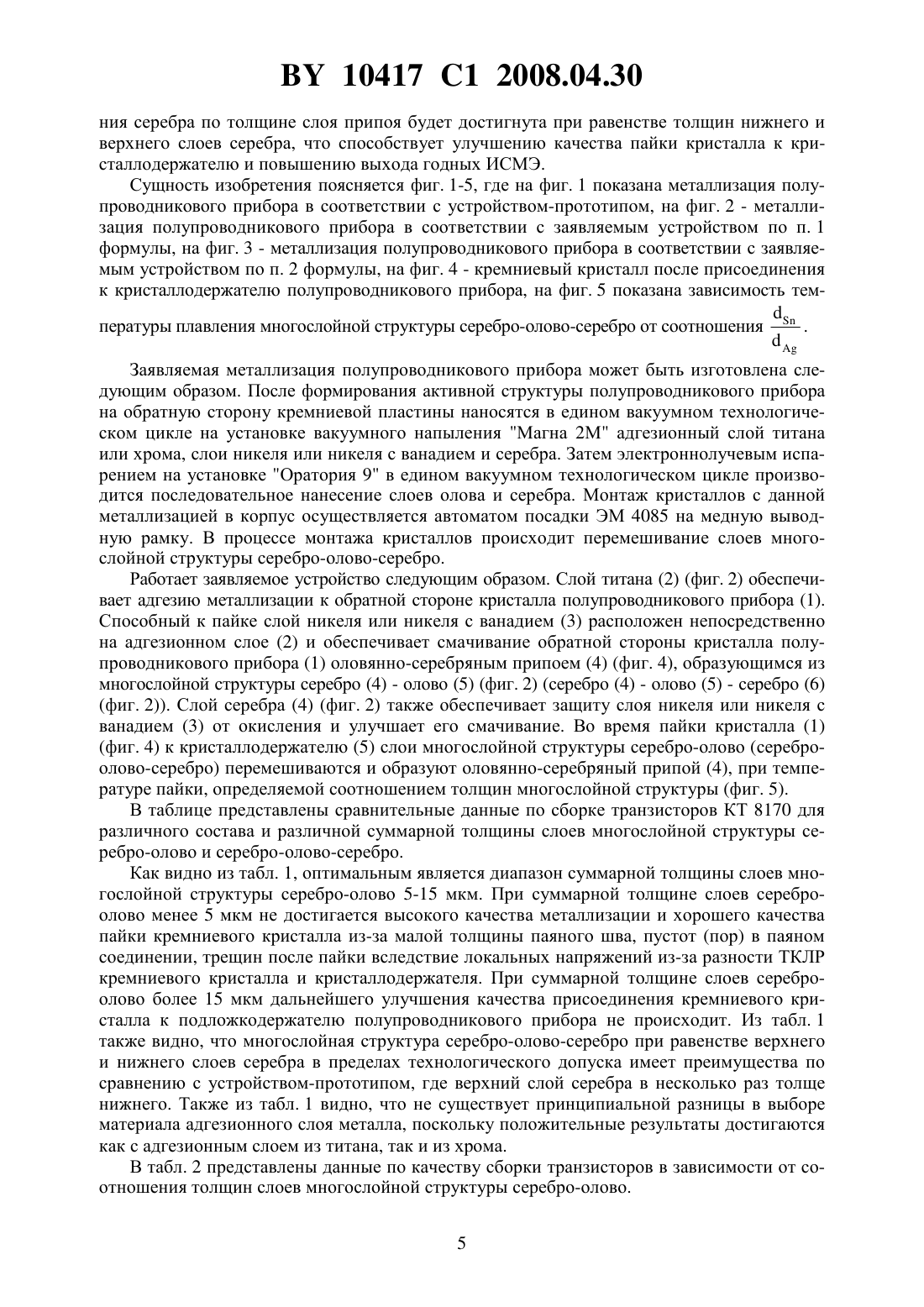 BY 10417 C1 2008.04.30

ния серебра по толщине слоя припоя будет достигнута при равенстве толщин нижнего и верхнего слоев серебра, что способствует улучшению качества пайки кристалла к кристаллодержателю и повышению выхода годных ИСМЭ.

Сущность изобретения поясняется фиг. 1-5, где на фиг. 1 показана металлизация полупроводникового прибора в соответствии с устройством-прототипом, на фиг. 2 - металлизация полупроводникового прибора в соответствии с заявляемым устройством по п. 1 формулы, на фиг. 3 - металлизация полупроводникового прибора в соответствии с заявляемым устройством по п. 2 формулы, на фиг. 4 - кремниевый кристалл после присоединения к кристаллодержателю полупроводникового прибора, на фиг. 5 показана зависимость температуры плавления многослойной структуры серебро-олово-серебро от соотношения $\frac{d_{Sn}}{d_{Ag}}$.

Заявляемая металлизация полупроводникового прибора может быть изготовлена следующим образом. После формирования активной структуры полупроводникового прибора на обратную сторону кремниевой пластины наносятся в едином вакуумном технологическом цикле на установке вакуумного напыления "Магна 2М" адгезионный слой титана или хрома, слои никеля или никеля с ванадием и серебра. Затем электроннолучевым испарением на установке "Оратория 9" в едином вакуумном технологическом цикле производится последовательное нанесение слоев олова и серебра. Монтаж кристаллов с данной металлизацией в корпус осуществляется автоматом посадки ЭМ 4085 на медную выводную рамку. В процессе монтажа кристаллов происходит перемешивание слоев многослойной структуры серебро-олово-серебро.

Работает заявляемое устройство следующим образом. Слой титана (2) (фиг. 2) обеспечивает адгезию металлизации к обратной стороне кристалла полупроводникового прибора (1). Способный к пайке слой никеля или никеля с ванадием (3) расположен непосредственно на адгезионном слое (2) и обеспечивает смачивание обратной стороны кристалла полупроводникового прибора (1) оловянно-серебряным припоем (4) (фиг. 4), образующимся из многослойной структуры серебро (4) - олово (5) (фиг. 2) (серебро (4) - олово (5) - серебро (6) (фиг. 2)). Слой серебра (4) (фиг. 2) также обеспечивает защиту слоя никеля или никеля с ванадием (3) от окисления и улучшает его смачивание. Во время пайки кристалла (1) (фиг. 4) к кристаллодержателю (5) слои многослойной структуры серебро-олово (серебро-олово-серебро) перемешиваются и образуют оловянно-серебряный припой (4), при температуре пайки, определяемой соотношением толщин многослойной структуры (фиг. 5).

В таблице представлены сравнительные данные по сборке транзисторов КТ 8170 для различного состава и различной суммарной толщины слоев многослойной структуры серебро-олово и серебро-олово-серебро.

Как видно из табл. 1, оптимальным является диапазон суммарной толщины слоев многослойной структуры серебро-олово 5-15 мкм. При суммарной толщине слоев серебро-олово менее 5 мкм не достигается высокого качества металлизации и хорошего качества пайки кремниевого кристалла из-за малой толщины паяного шва, пустот (пор) в паяном соединении, трещин после пайки вследствие локальных напряжений из-за разности ТКЛР кремниевого кристалла и кристаллодержателя. При суммарной толщине слоев серебро-олово более 15 мкм дальнейшего улучшения качества присоединения кремниевого кристалла к подложкодержателю полупроводникового прибора не происходит. Из табл. 1 также видно, что многослойная структура серебро-олово-серебро при равенстве верхнего и нижнего слоев серебра в пределах технологического допуска имеет преимущества по сравнению с устройством-прототипом, где верхний слой серебра в несколько раз толще нижнего. Также из табл. 1 видно, что не существует принципиальной разницы в выборе материала адгезионного слоя металла, поскольку положительные результаты достигаются как с адгезионным слоем из титана, так и из хрома.

В табл. 2 представлены данные по качеству сборки транзисторов в зависимости от соотношения толщин слоев многослойной структуры серебро-олово.

5